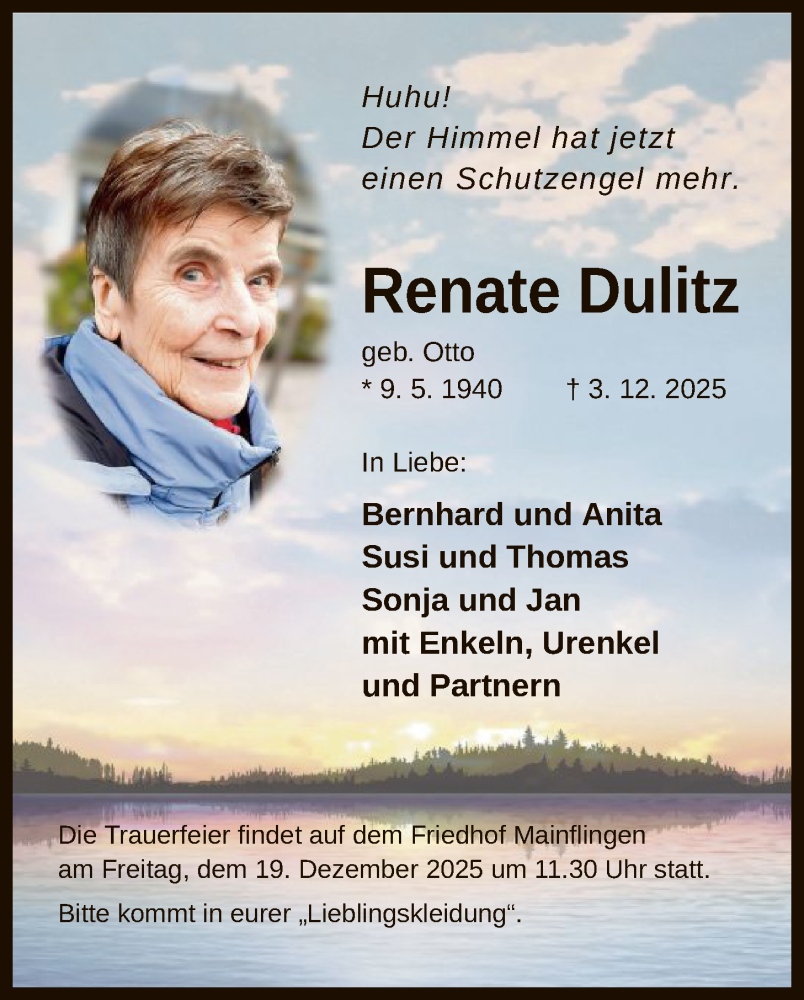 Huhu!
Der Himmel hat jetzt
einen Schutzengel mehr.

Renate Dulitz

geb. Otto
* 9. 5. 1940 † 3. 12. 2025

In Liebe:

Bernhard und Anita
Susi und Thomas
Sonja und Jan
mit Enkeln, Urenkel
und Partnern

Die Trauerfeier findet auf dem Friedhof Mainflingen am Freitag, dem 19. Dezember 2025 um 11.30 Uhr statt.

Bitte kommt in eurer „Lieblingskleidung“.